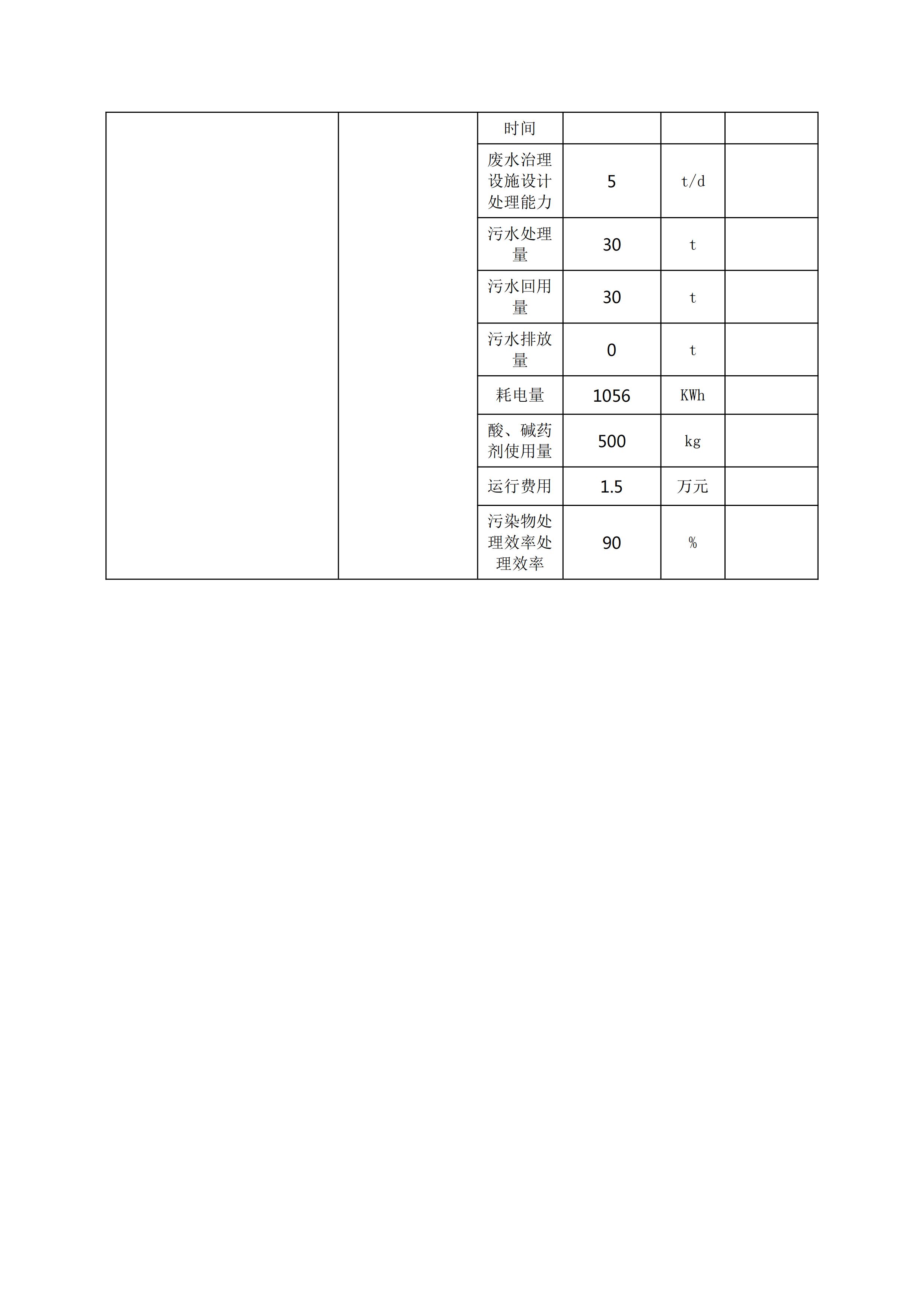 | | | 时间 | | | |
|---|---|---|---|---|---|
| | | 废水治理设施设计处理能力 | 5 | t/d | |
| | | 污水处理量 | 30 | t | |
| | | 污水回用量 | 30 | t | |
| | | 污水排放量 | 0 | t | |
| | | 耗电量 | 1056 | KWh | |
| | | 酸、碱药剂使用量 | 500 | kg | |
| | | 运行费用 | 1.5 | 万元 | |
| | | 污染物处理效率处理效率 | 90 | % | |